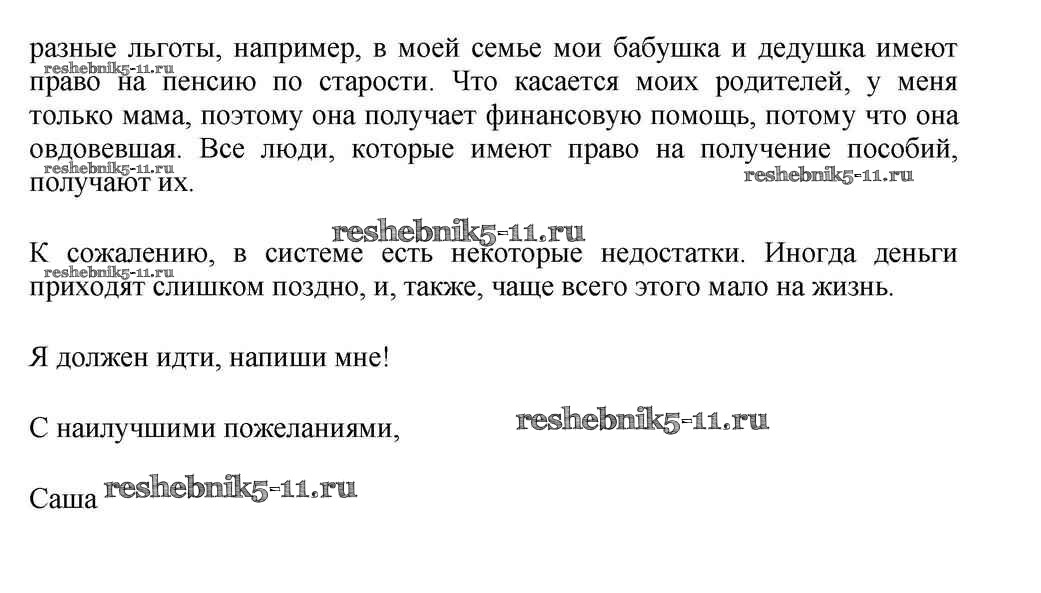 разные льготы, например, в моей семье мои бабушка и дедушка имеют право на пенсию по старости. Что касается моих родителей, у меня только мама, поэтому она получает финансовую помощь, потому что она овдовевшая. Все люди, которые имеют право на получение пособий, получают их.

К сожалению, в системе есть некоторые недостатки. Иногда деньги приходят слишком поздно, и, также, чаще всего этого мало на жизнь.

Я должен идти, напиши мне!

С наилучшими пожеланиями,

Саша

reshebnik5-11.ru